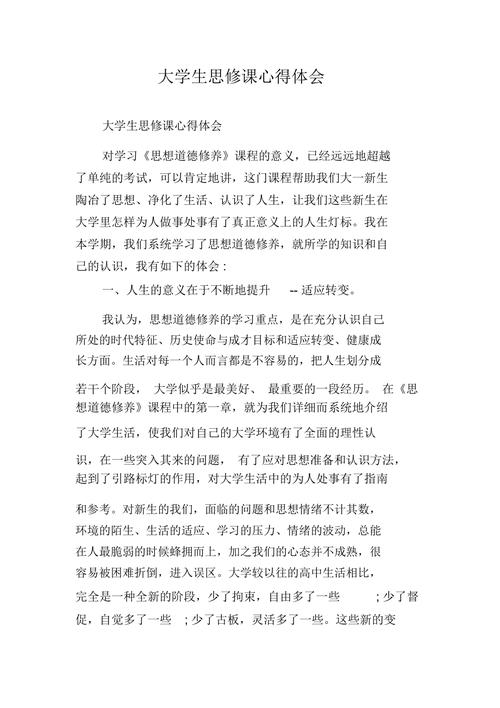 大学生思修课心得体会

大学生思修课心得体会

对学习《思想道德修养》课程的意义，已经远远地超越了单纯的考试，可以肯定地讲，这门课程帮助我们大一新生陶冶了思想、净化了生活、认识了人生，让我们这些新生在大学里怎样为人做事处事有了真正意义上的人生灯标。我在本学期，我们系统学习了思想道德修养，就所学的知识和自己的认识，我有如下的体会：

一、人生的意义在于不断地提升 -- 适应转变。

我认为，思想道德修养的学习重点，是在充分认识自己所处的时代特征、历史使命与成才目标和适应转变、健康成长方面。生活对每一个人而言都是不容易的，把人生划分成若干个阶段，大学似乎是最美好、最重要的一段经历。在《思想道德修养》课程中的第一章，就为我们详细而系统地介绍了大学生活，使我们对自己的大学环境有了全面的理性认识，在一些突入其来的问题，有了应对思想准备和认识方法，起到了引路标灯的作用，对大学生活中的为人处事有了指南和参考。对新生的我们，面临的问题和思想情绪不计其数，环境的陌生、生活的适应、学习的压力、情绪的波动，总能在人最脆弱的时候蜂拥而上，加之我们的心态并不成熟，很容易被困难折倒，进入误区。大学较以往的高中生活相比，完全是一种全新的阶段，少了拘束，自由多了一些 ；少了督促，自觉多了一些 ；少了古板，灵活多了一些。这些新的变